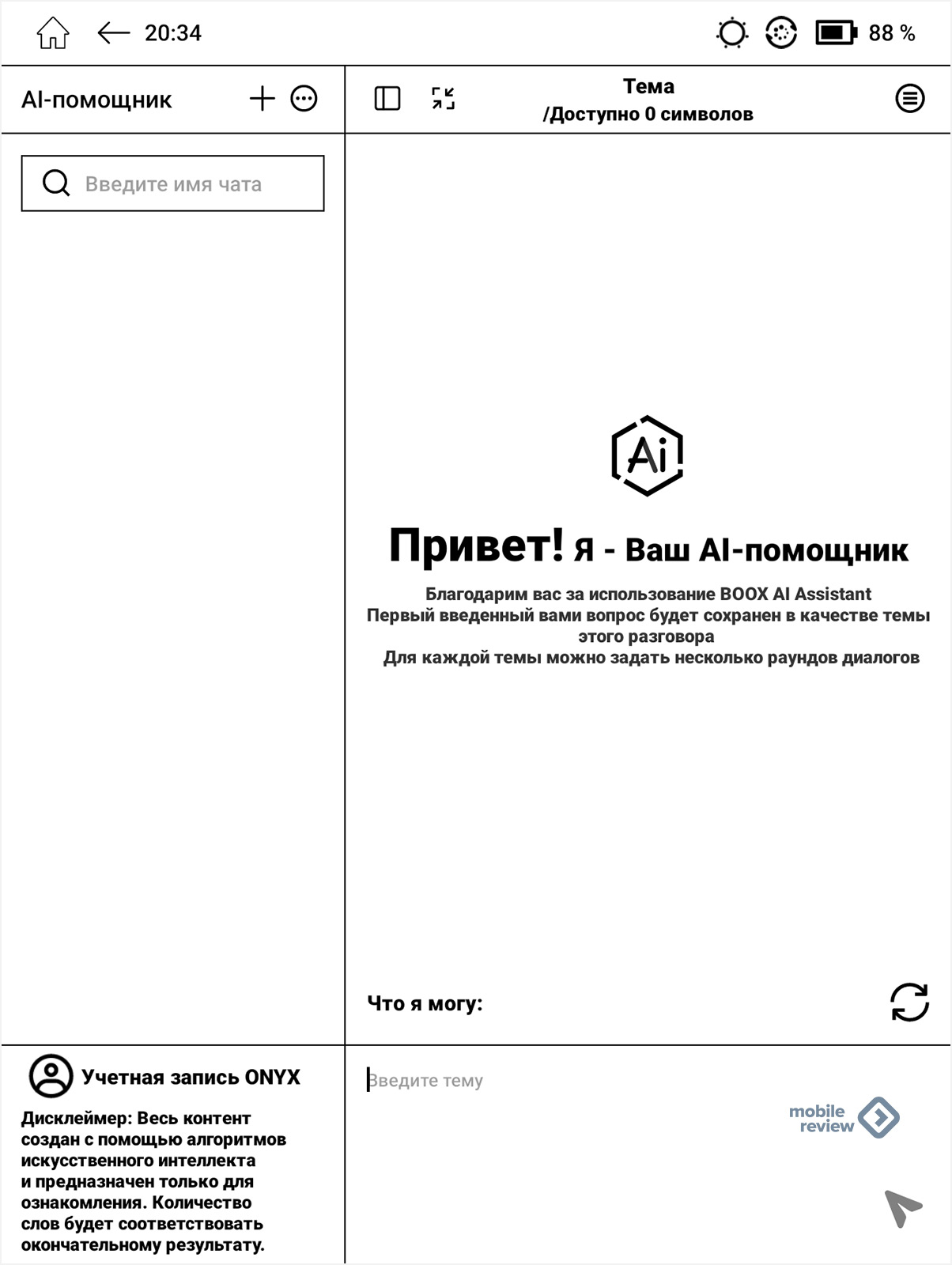 20:34

88 %

AI-помощник

Тема
/Доступно 0 символов

Введите имя чата

Ai

Привет! Я - Ваш AI-помощник

Благодарим вас за использование BOOX AI Assistant
Первый введенный вами вопрос будет сохранен в качестве темы этого разговора
Для каждой темы можно задать несколько раундов диалогов

Что я могу:

Учетная запись ONYX

Дисклеймер: Весь контент создан с помощью алгоритмов искусственного интеллекта и предназначен только для ознакомления. Количество слов будет соответствовать окончательному результату.

Введите тему

mobile review